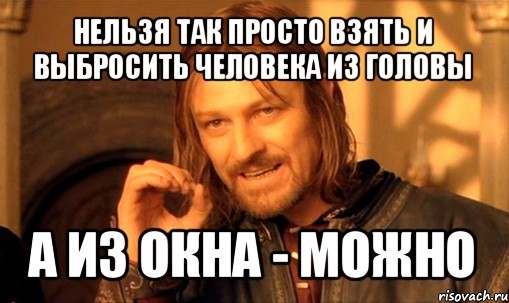 НЕЛЬЗЯ ТАК ПРОСТО ВЗЯТЬ И ВЫБРОСИТЬ ЧЕЛОВЕКА ИЗ ГОЛОВЫ

А ИЗ ОКНА - МОЖНО

risovach.ru